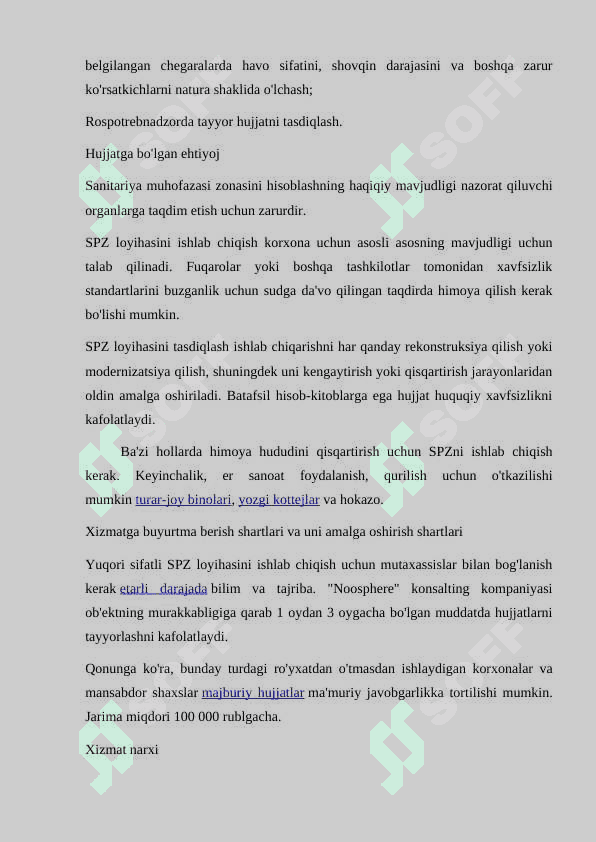 belgilangan chegaralarda havo sifatini, shovqin darajasini va boshqa zarur ko'rsatkichlarni natura shaklida o'lchash;

Rospotrebnadzorda tayyor hujjatni tasdiqlash.

Hujjatga bo'lgan ehtiyoj

Sanitariya muhofazasi zonasini hisoblashning haqiqiy mavjudligi nazorat qiluvchi organlarga taqdim etish uchun zarurdir.

SPZ loyihasini ishlab chiqish korxona uchun asosli asosning mavjudligi uchun talab qilinadi. Fuqarolar yoki boshqa tashkilotlar tomonidan xavfsizlik standartlarini buzganlik uchun sudga da'vo qilingan taqdirda himoya qilish kerak bo'lishi mumkin.

SPZ loyihasini tasdiqlash ishlab chiqarishni har qanday rekonstruksiya qilish yoki modernizatsiya qilish, shuningdek uni kengaytirish yoki qisqartirish jarayonlaridan oldin amalga oshiriladi. Batafsil hisob-kitoblarga ega hujjat huquqiy xavfsizlikni kafolatlaydi.

Ba'zi hollarda himoya hududini qisqartirish uchun SPZni ishlab chiqish kerak. Keyinchalik, er sanoat foydalanish, qurilish uchun o'tkazilishi mumkin turar-joy binolari, yozgi kottejlar va hokazo.

Xizmatga buyurtma berish shartlari va uni amalga oshirish shartlari

Yuqori sifatli SPZ loyihasini ishlab chiqish uchun mutaxassislar bilan bog'lanish kerak etarli darajada bilim va tajriba. "Noosphere" konsalting kompaniyasi ob'ektning murakkabligiga qarab 1 oydan 3 oygacha bo'lgan muddatda hujjatlarni tayyorlashni kafolatlaydi.

Qonunga ko'ra, bunday turdagi ro'yxatdan o'tmasdan ishlaydigan korxonalar va mansabdor shaxslar majburiy hujjatlar ma'muriy javobgarlikka tortilishi mumkin. Jarima miqdori 100 000 rublgacha.

Xizmat narxi